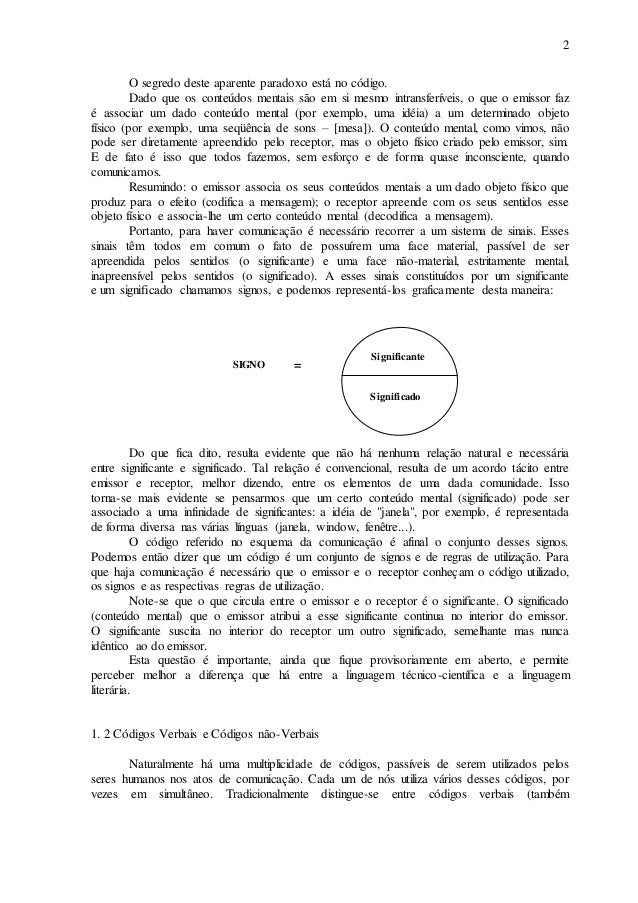 2

O segredo deste aparente paradoxo está no código.

Dado que os conteúdos mentais são em si mesmo intransferíveis, o que o emissor faz é associar um dado conteúdo mental (por exemplo, uma idéia) a um determinado objeto físico (por exemplo, uma seqüência de sons – [mesa]). O conteúdo mental, como vimos, não pode ser diretamente apreendido pelo receptor, mas o objeto físico criado pelo emissor, sim. E de fato é isso que todos fazemos, sem esforço e de forma quase inconsciente, quando comunicamos.

Resumindo: o emissor associa os seus conteúdos mentais a um dado objeto físico que produz para o efeito (codifica a mensagem); o receptor apreende com os seus sentidos esse objeto físico e associa-lhe um certo conteúdo mental (decodifica a mensagem).

Portanto, para haver comunicação é necessário recorrer a um sistema de sinais. Esses sinais têm todos em comum o fato de possuírem uma face material, passível de ser apreendida pelos sentidos (o significante) e uma face não-material, estritamente mental, inapreensível pelos sentidos (o significado). A esses sinais constituídos por um significante e um significado chamamos signos, e podemos representá-los graficamente desta maneira:

SIGNO =

Significante

Significado

Do que fica dito, resulta evidente que não há nenhuma relação natural e necessária entre significante e significado. Tal relação é convencional, resulta de um acordo tácito entre emissor e receptor, melhor dizendo, entre os elementos de uma dada comunidade. Isso torna-se mais evidente se pensarmos que um certo conteúdo mental (significado) pode ser associado a uma infinidade de significantes: a idéia de "janela", por exemplo, é representada de forma diversa nas várias línguas (janela, window, fenêtre...).

O código referido no esquema da comunicação é afinal o conjunto desses signos. Podemos então dizer que um código é um conjunto de signos e de regras de utilização. Para que haja comunicação é necessário que o emissor e o receptor conheçam o código utilizado, os signos e as respectivas regras de utilização.

Note-se que o que circula entre o emissor e o receptor é o significante. O significado (conteúdo mental) que o emissor atribui a esse significante continua no interior do emissor. O significante suscita no interior do receptor um outro significado, semelhante mas nunca idêntico ao do emissor.

Esta questão é importante, ainda que fique provisoriamente em aberto, e permite perceber melhor a diferença que há entre a linguagem técnico-científica e a linguagem literária.

1. 2 Códigos Verbais e Códigos não-Verbais

Naturalmente há uma multiplicidade de códigos, passíveis de serem utilizados pelos seres humanos nos atos de comunicação. Cada um de nós utiliza vários desses códigos, por vezes em simultâneo. Tradicionalmente distingue-se entre códigos verbais (também